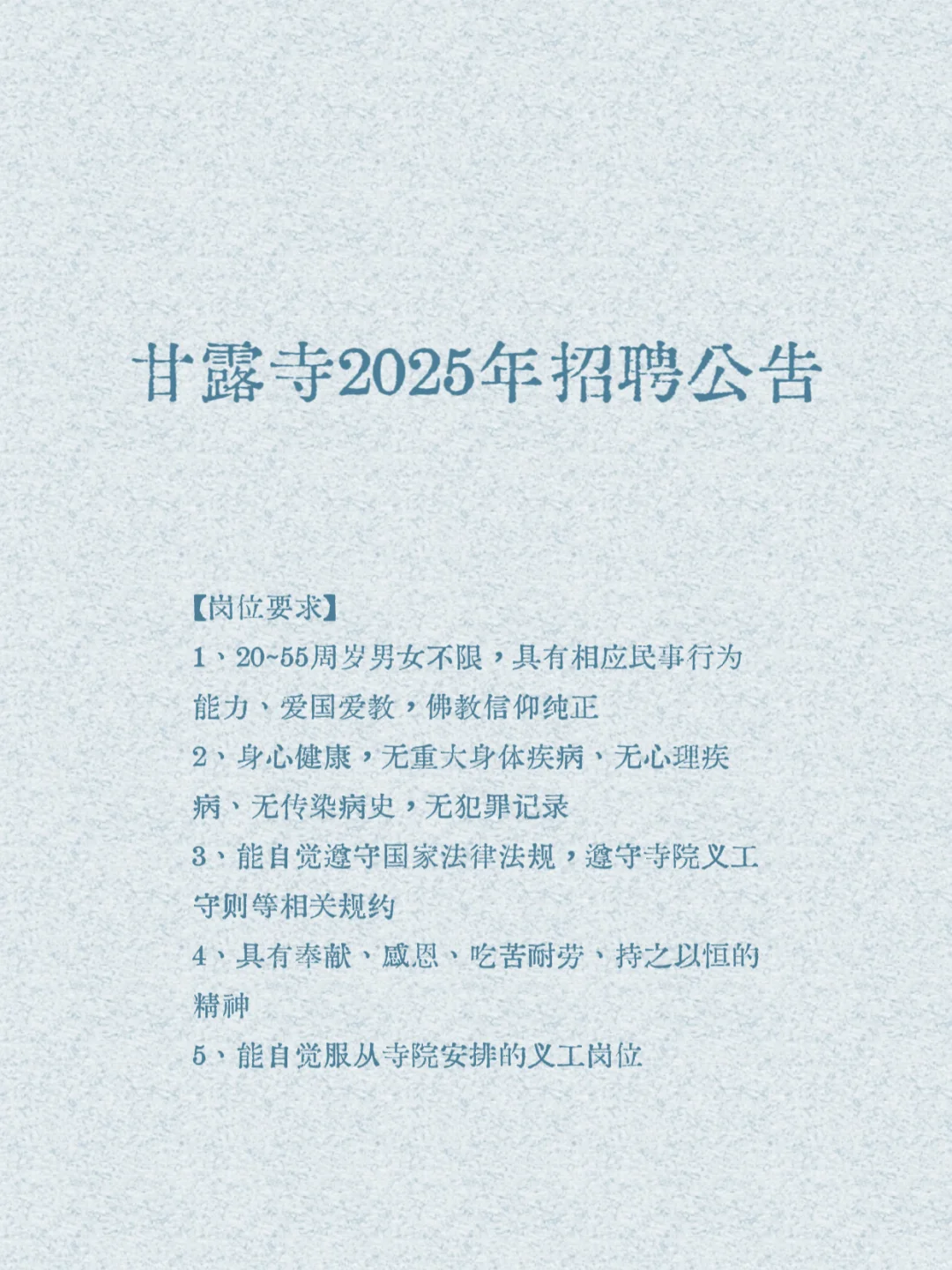 甘露寺2025年招聘公告

【岗位要求】

1、20~55周岁男女不限，具有相应民事行为能力、爱国爱教，佛教信仰纯正

2、身心健康，无重大身体疾病、无心理疾病、无传染病史，无犯罪记录

3、能自觉遵守国家法律法规，遵守寺院义工守则等相关规约

4、具有奉献、感恩、吃苦耐劳、持之以恒的精神

5、能自觉服从寺院安排的义工岗位